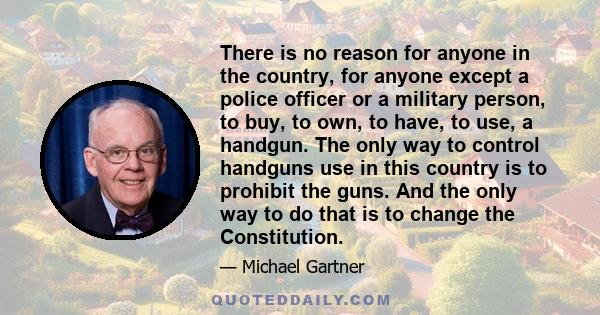 There is no reason for anyone in the country, for anyone except a police officer or a military person, to buy, to own, to have, to use, a handgun. The only way to control handguns use in this country is to prohibit the guns. And the only way to do that is to change the Constitution.

— Michael Gartner

QUOTEDDAILY.COM